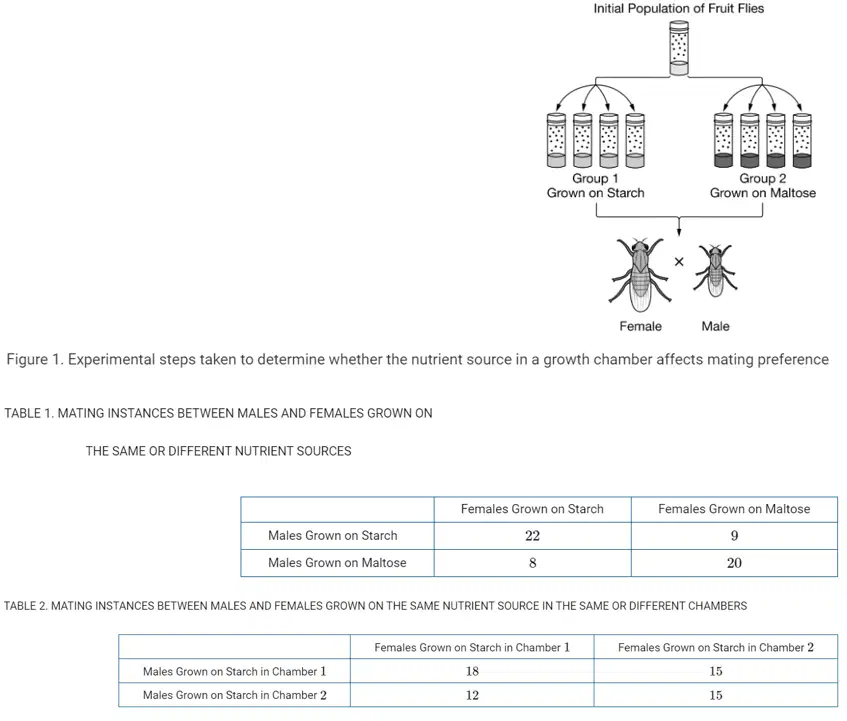 Initial Population of Fruit Flies

Group 1
Grown on Starch

Group 2
Grown on Maltose

×

Female

Male

Figure 1. Experimental steps taken to determine whether the nutrient source in a growth chamber affects mating preference

TABLE 1. MATING INSTANCES BETWEEN MALES AND FEMALES GROWN ON THE SAME OR DIFFERENT NUTRIENT SOURCES

| | Females Grown on Starch | Females Grown on Maltose |
|---|---|---|
| Males Grown on Starch | 22 | 9 |
| Males Grown on Maltose | 8 | 20 |

TABLE 2. MATING INSTANCES BETWEEN MALES AND FEMALES GROWN ON THE SAME NUTRIENT SOURCE IN THE SAME OR DIFFERENT CHAMBERS

| | Females Grown on Starch in Chamber 1 | Females Grown on Starch in Chamber 2 |
|---|---|---|
| Males Grown on Starch in Chamber 1 | 18 | 15 |
| Males Grown on Starch in Chamber 2 | 12 | 15 |